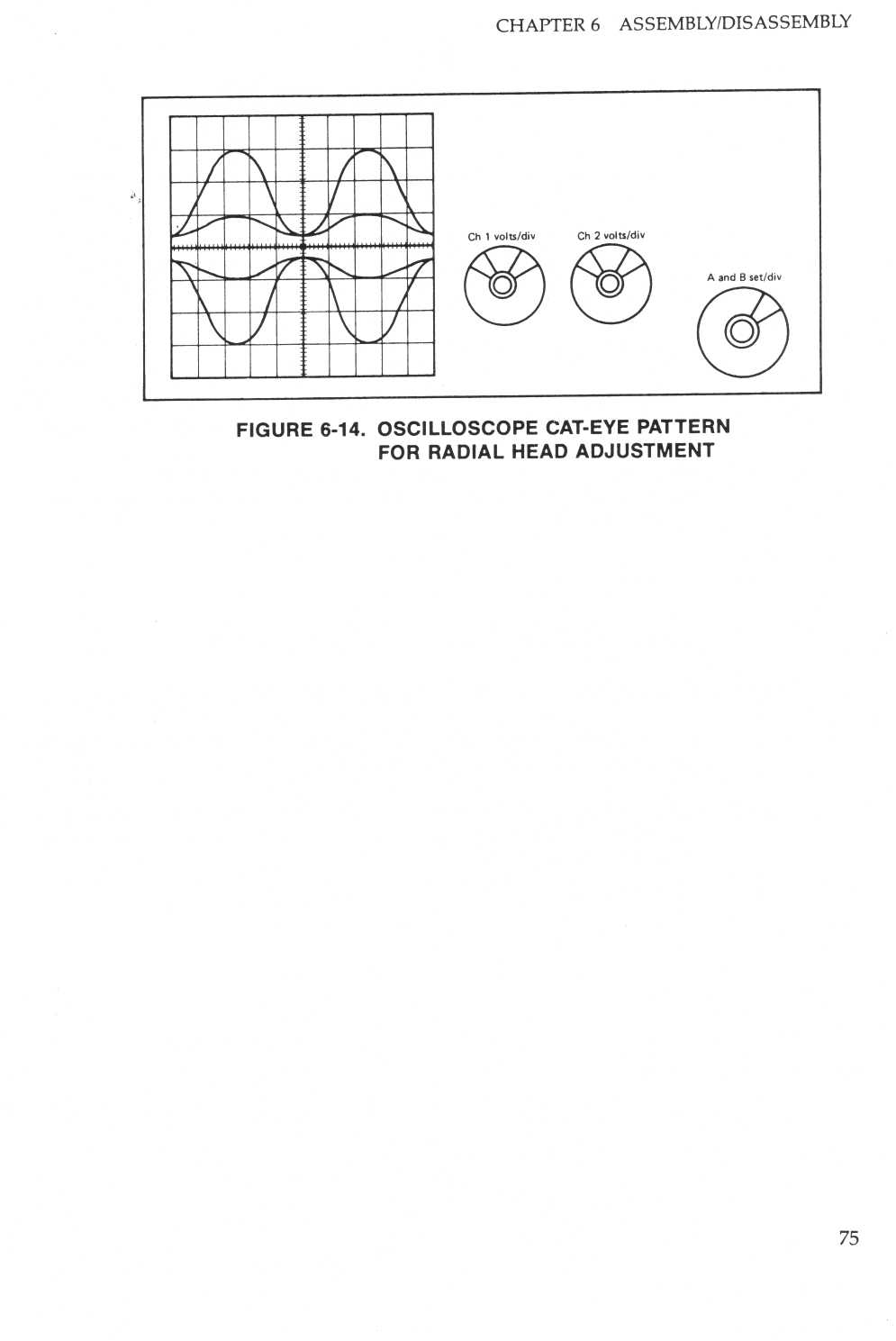 CHAPTER 6 ASSEMBLY/DISASSEMBLY

Ch 1 volts/div

Ch 2 volts/div

A and B set/div

FIGURE 6-14. OSCILLOSCOPE CAT-EYE PATTERN FOR RADIAL HEAD ADJUSTMENT

75